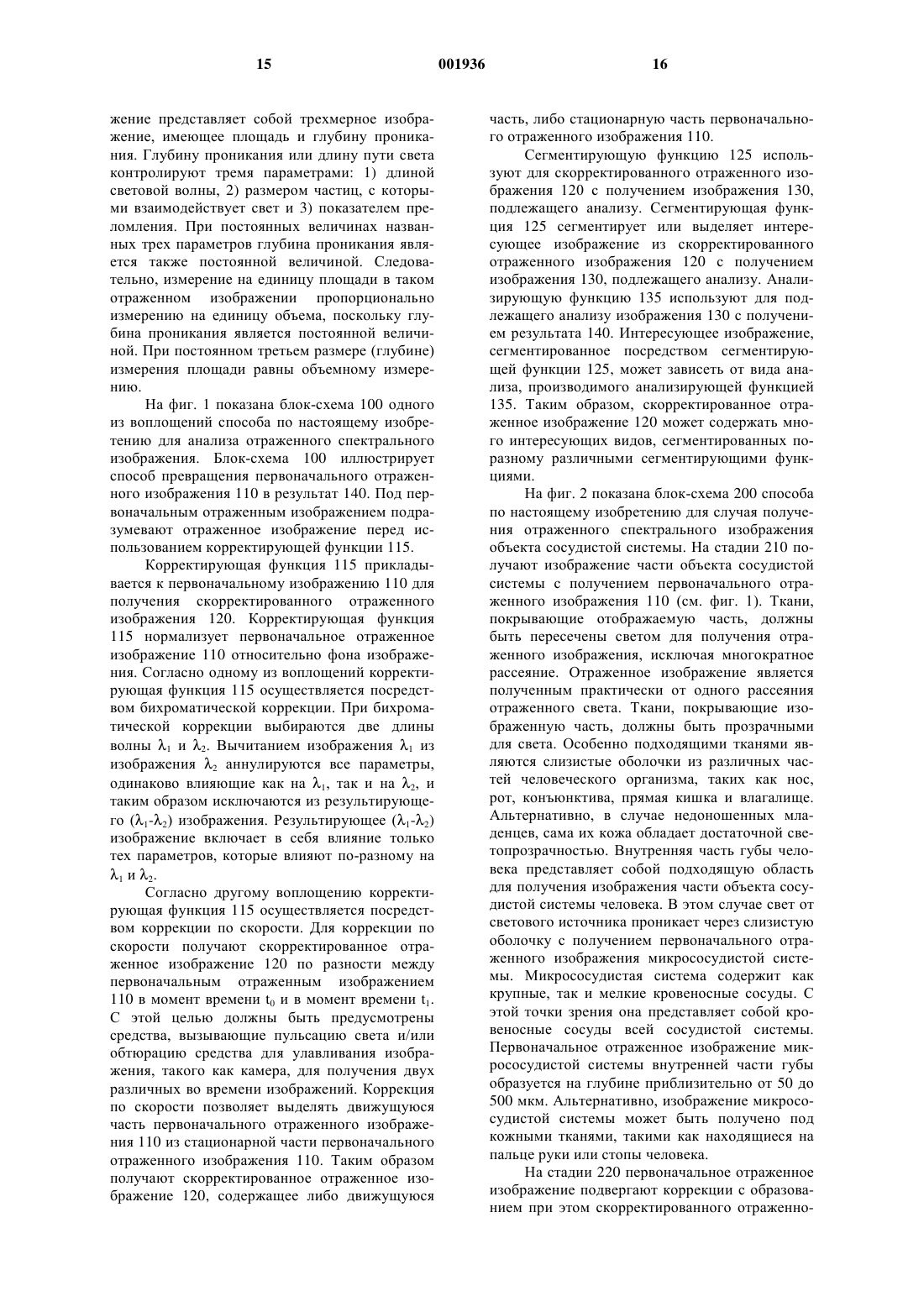 15 001936 16

жение представляет собой трехмерное изображение, имеющее площадь и глубину проникания. Глубину проникания или длину пути света контролируют тремя параметрами: 1) длиной световой волны, 2) размером частиц, с которыми взаимодействует свет и 3) показателем преломления. При постоянных величинах названных трех параметров глубина проникания является также постоянной величиной. Следовательно, измерение на единицу площади в таком отраженном изображении пропорционально измерению на единицу объема, поскольку глубина проникания является постоянной величиной. При постоянном третьем размере (глубине) измерения площади равны объемному измерению.

На фиг. 1 показана блок-схема 100 одного из воплощений способа по настоящему изобретению для анализа отраженного спектрального изображения. Блок-схема 100 иллюстрирует способ превращения первоначального отраженного изображения 110 в результат 140. Под первоначальным отраженным изображением подразумевают отраженное изображение перед использованием корректирующей функции 115.

Корректирующая функция 115 прикладывается к первоначальному изображению 110 для получения скорректированного отраженного изображения 120. Корректирующая функция 115 нормализует первоначальное отраженное изображение 110 относительно фона изображения. Согласно одному из воплощений корректирующая функция 115 осуществляется посредством бихроматической коррекции. При бихроматической коррекции выбираются две длины волны $\lambda_1$ и $\lambda_2$. Вычитанием изображения $\lambda_1$ из изображения $\lambda_2$ аннулируются все параметры, одинаково влияющие как на $\lambda_1$, так и на $\lambda_2$, и таким образом исключаются из результирующего ($\lambda_1$-$\lambda_2$) изображения. Результирующее ($\lambda_1$-$\lambda_2$) изображение включает в себя влияние только тех параметров, которые влияют по-разному на $\lambda_1$ и $\lambda_2$.

Согласно другому воплощению корректирующая функция 115 осуществляется посредством коррекции по скорости. Для коррекции по скорости получают скорректированное отраженное изображение 120 по разности между первоначальным отраженным изображением 110 в момент времени $t_0$ и в момент времени $t_1$. С этой целью должны быть предусмотрены средства, вызывающие пульсацию света и/или обтюрацию средства для улавливания изображения, такого как камера, для получения двух различных во времени изображений. Коррекция по скорости позволяет выделять движущуюся часть первоначального отраженного изображения 110 из стационарной части первоначального отраженного изображения 110. Таким образом получают скорректированное отраженное изображение 120, содержащее либо движущуюся часть, либо стационарную часть первоначального отраженного изображения 110.

Сегментирующую функцию 125 используют для скорректированного отраженного изображения 120 с получением изображения 130, подлежащего анализу. Сегментирующая функция 125 сегментирует или выделяет интересующее изображение из скорректированного отраженного изображения 120 с получением изображения 130, подлежащего анализу. Анализирующую функцию 135 используют для подлежащего анализу изображения 130 с получением результата 140. Интересующее изображение, сегментированное посредством сегментирующей функции 125, может зависеть от вида анализа, производимого анализирующей функцией 135. Таким образом, скорректированное отраженное изображение 120 может содержать много интересующих видов, сегментированных поразному различными сегментирующими функциями.

На фиг. 2 показана блок-схема 200 способа по настоящему изобретению для случая получения отраженного спектрального изображения объекта сосудистой системы. На стадии 210 получают изображение части объекта сосудистой системы с получением первоначального отраженного изображения 110 (см. фиг. 1). Ткани, покрывающие отображаемую часть, должны быть пересечены светом для получения отраженного изображения, исключая многократное рассеяние. Отраженное изображение является полученным практически от одного рассеяния отраженного света. Ткани, покрывающие изображенную часть, должны быть прозрачными для света. Особенно подходящими тканями являются слизистые оболочки из различных частей человеческого организма, таких как нос, рот, конъюнктива, прямая кишка и влагалище. Альтернативно, в случае недоношенных младенцев, сама их кожа обладает достаточной светопрозрачностью. Внутренняя часть губы человека представляет собой подходящую область для получения изображения части объекта сосудистой системы человека. В этом случае свет от светового источника проникает через слизистую оболочку с получением первоначального отраженного изображения микрососудистой системы. Микрососудистая система содержит как крупные, так и мелкие кровеносные сосуды. С этой точки зрения она представляет собой кровеносные сосуды всей сосудистой системы. Первоначальное отраженное изображение микрососудистой системы внутренней части губы образуется на глубине приблизительно от 50 до 500 мкм. Альтернативно, изображение микрососудистой системы может быть получено под кожными тканями, такими как находящиеся на пальце руки или стопы человека.

На стадии 220 первоначальное отраженное изображение подвергают коррекции с образованием при этом скорректированного отраженно-